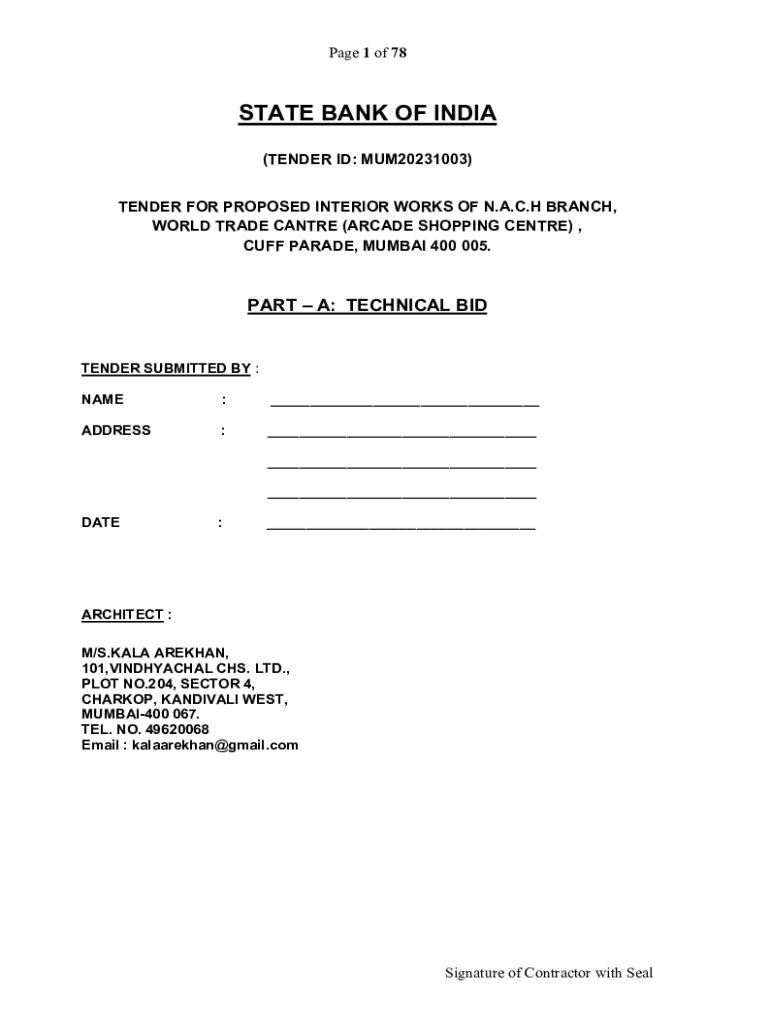 Page 1 of 78

STATE BANK OF INDIA

(TENDER ID: MUM20231003)

TENDER FOR PROPOSED INTERIOR WORKS OF N.A.C.H BRANCH, WORLD TRADE CANTRE (ARCADE SHOPPING CENTRE) , CUFF PARADE, MUMBAI 400 005.

PART – A: TECHNICAL BID

TENDER SUBMITTED BY :

NAME : ________________________________

ADDRESS : ________________________________

________________________________

________________________________

DATE : ________________________________

ARCHITECT :

M/S.KALA AREKHAN,
101,VINDHYACHAL CHS. LTD.,
PLOT NO.204, SECTOR 4,
CHARKOP, KANDIVALI WEST,
MUMBAI-400 067.
TEL. NO. 49620068
Email : kalaarekhan@gmail.com

Signature of Contractor with Seal